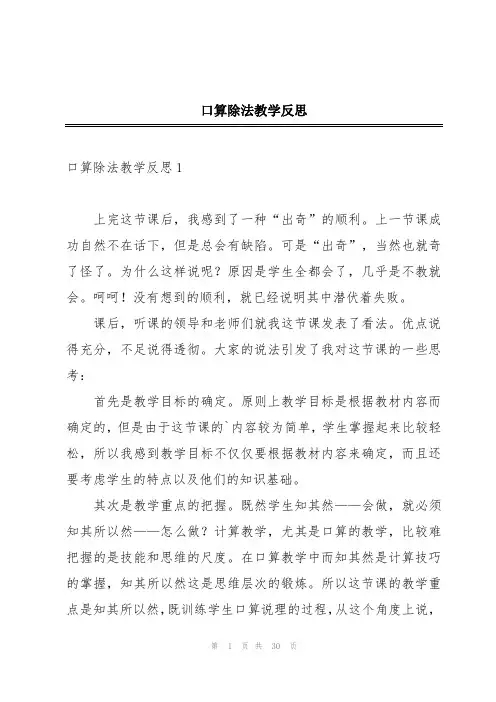 口算除法教学反思

口算除法教学反思1

上完这节课后，我感到了一种“出奇”的顺利。上一节课成功自然不在话下，但是总会有缺陷。可是“出奇”，当然也就奇了怪了。为什么这样说呢？原因是学生全都会了，几乎是不教就会。呵呵！没有想到的顺利，就已经说明其中潜伏着失败。

课后，听课的领导和老师们就我这节课发表了看法。优点说得充分，不足说得透彻。大家的说法引发了我对这节课的一些思考：

首先是教学目标的确定。原则上教学目标是根据教材内容而确定的，但是由于这节课的`内容较为简单，学生掌握起来比较轻松，所以我感到教学目标不仅仅要根据教材内容来确定，而且还要考虑学生的特点以及他们的知识基础。

其次是教学重点的把握。既然学生知其然——会做，就必须知其所以然——怎么做？计算教学，尤其是口算的教学，比较难把握的是技能和思维的尺度。在口算教学中而知其然是计算技巧的掌握，知其所以然这是思维层次的锻炼。所以这节课的教学重点是知其所以然，既训练学生口算说理的过程，从这个角度上说，

第 1 页 共 30 页